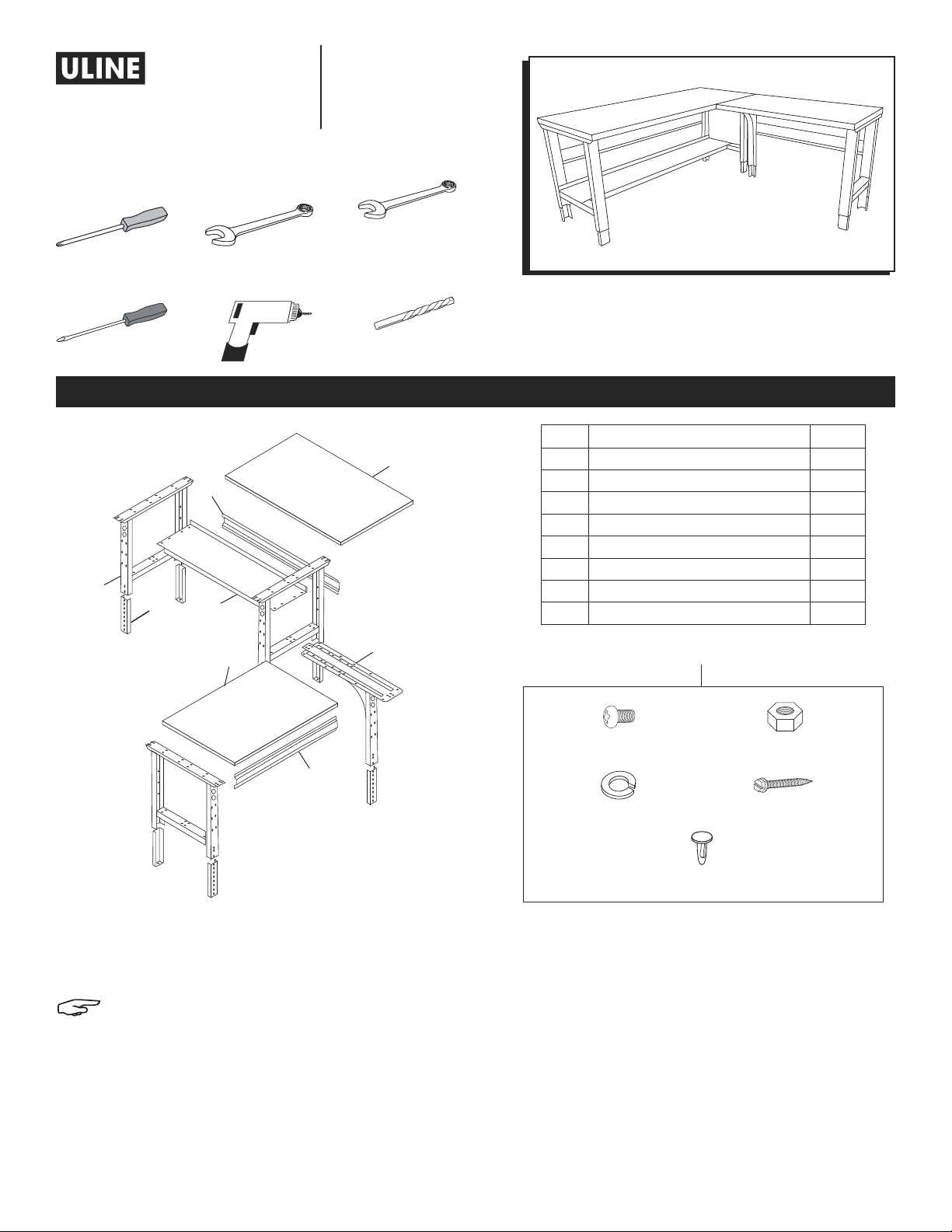 ULINE